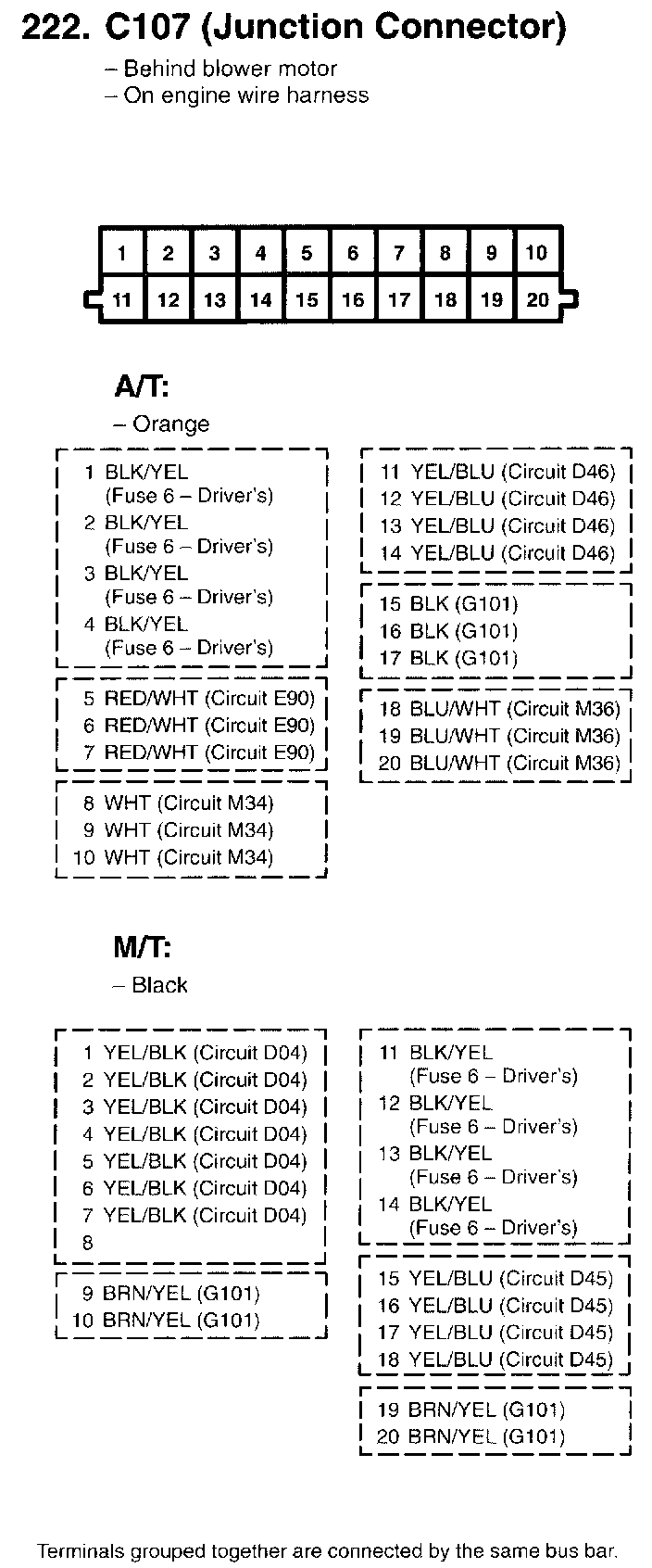 222. C107 (Junction Connector)

– Behind blower motor
– On engine wire harness

| 1 | 2 | 3 | 4 | 5 | 6 | 7 | 8 | 9 | 10 |
|---|---|---|---|---|---|---|---|---|---|
| 11 | 12 | 13 | 14 | 15 | 16 | 17 | 18 | 19 | 20 |

A/T:
– Orange

1 BLK/YEL (Fuse 6 – Driver's)
2 BLK/YEL (Fuse 6 – Driver's)
3 BLK/YEL (Fuse 6 – Driver's)
4 BLK/YEL (Fuse 6 – Driver's)

5 RED/WHT (Circuit E90)
6 RED/WHT (Circuit E90)
7 RED/WHT (Circuit E90)

8 WHT (Circuit M34)
9 WHT (Circuit M34)
10 WHT (Circuit M34)

11 YEL/BLU (Circuit D46)
12 YEL/BLU (Circuit D46)
13 YEL/BLU (Circuit D46)
14 YEL/BLU (Circuit D46)

15 BLK (G101)
16 BLK (G101)
17 BLK (G101)

18 BLU/WHT (Circuit M36)
19 BLU/WHT (Circuit M36)
20 BLU/WHT (Circuit M36)

M/T:
– Black

1 YEL/BLK (Circuit D04)
2 YEL/BLK (Circuit D04)
3 YEL/BLK (Circuit D04)
4 YEL/BLK (Circuit D04)
5 YEL/BLK (Circuit D04)
6 YEL/BLK (Circuit D04)
7 YEL/BLK (Circuit D04)
8

9 BRN/YEL (G101)
10 BRN/YEL (G101)

11 BLK/YEL (Fuse 6 – Driver's)
12 BLK/YEL (Fuse 6 – Driver's)
13 BLK/YEL (Fuse 6 – Driver's)
14 BLK/YEL (Fuse 6 – Driver's)

15 YEL/BLU (Circuit D45)
16 YEL/BLU (Circuit D45)
17 YEL/BLU (Circuit D45)
18 YEL/BLU (Circuit D45)

19 BRN/YEL (G101)
20 BRN/YEL (G101)

Terminals grouped together are connected by the same bus bar.